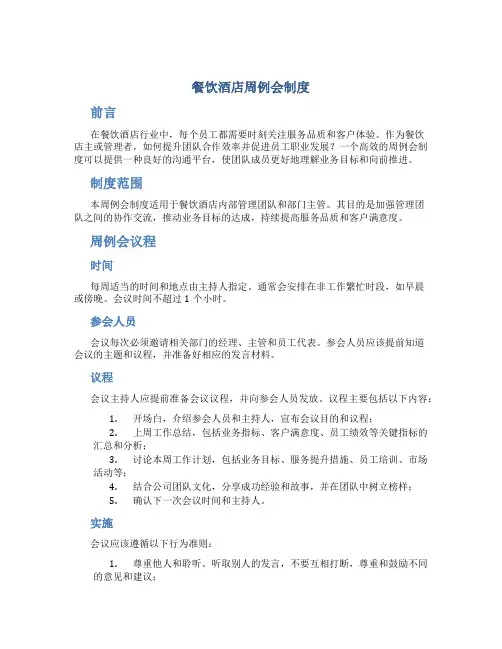 餐饮酒店周例会制度

前言

在餐饮酒店行业中，每个员工都需要时刻关注服务品质和客户体验。作为餐饮店主或管理者，如何提升团队合作效率并促进员工职业发展？一个高效的周例会制度可以提供一种良好的沟通平台，使团队成员更好地理解业务目标和向前推进。

制度范围

本周例会制度适用于餐饮酒店内部管理团队和部门主管。其目的是加强管理团队之间的协作交流，推动业务目标的达成，持续提高服务品质和客户满意度。

周例会议程

时间

每周适当的时间和地点由主持人指定。通常会安排在非工作繁忙时段，如早晨或傍晚。会议时间不超过 1 个小时。

参会人员

会议每次必须邀请相关部门的经理、主管和员工代表。参会人员应该提前知道会议的主题和议程，并准备好相应的发言材料。

议程

会议主持人应提前准备会议议程，并向参会人员发放。议程主要包括以下内容：

1. 开场白，介绍参会人员和主持人，宣布会议目的和议程；
2. 上周工作总结，包括业务指标、客户满意度、员工绩效等关键指标的汇总和分析；
3. 讨论本周工作计划，包括业务目标、服务提升措施、员工培训、市场活动等；
4. 结合公司团队文化，分享成功经验和故事，并在团队中树立榜样；
5. 确认下一次会议时间和主持人。

实施

会议应该遵循以下行为准则：

1. 尊重他人和聆听，听取别人的发言，不要互相打断，尊重和鼓励不同的意见和建议；